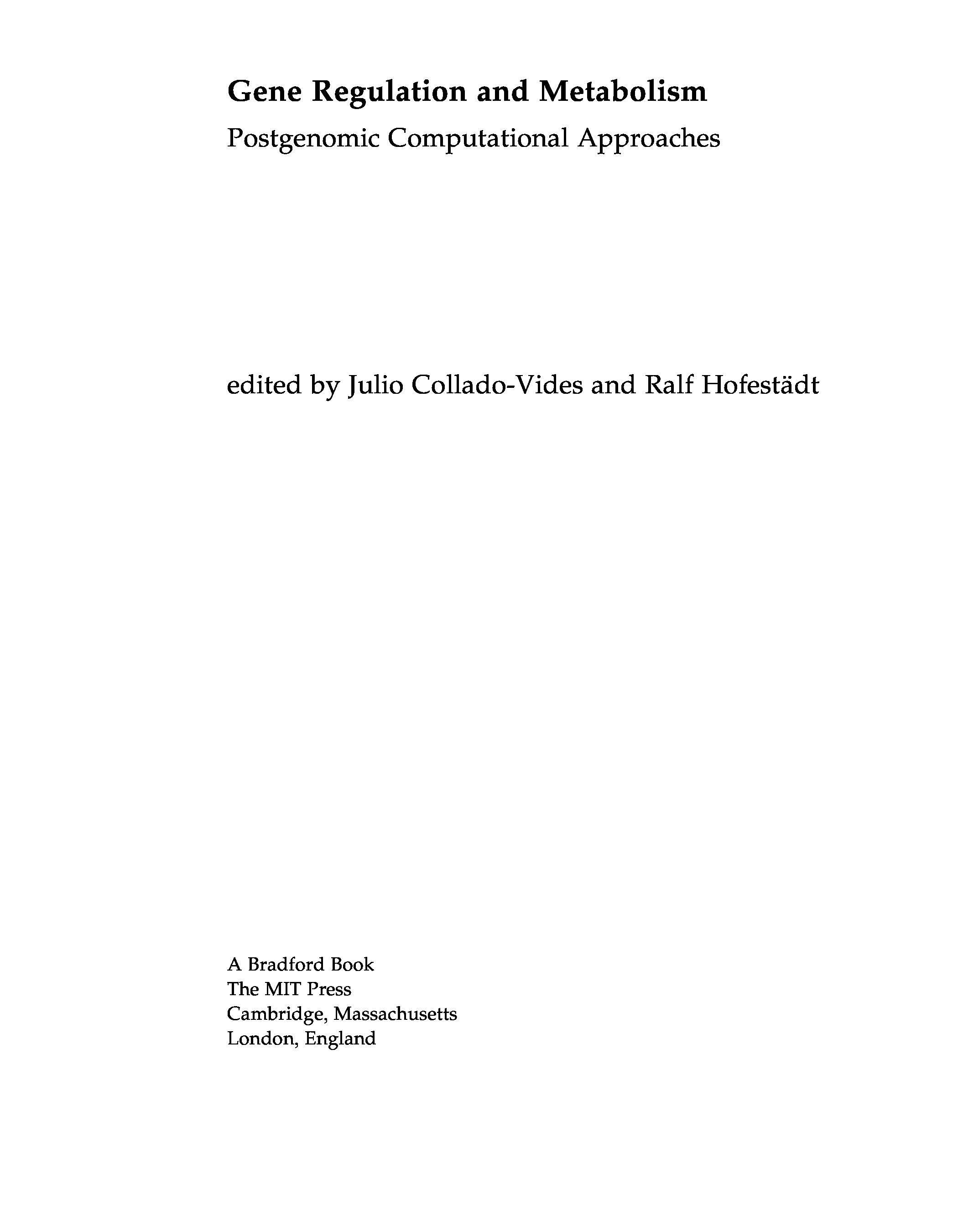 Gene Regulation and Metabolism

Postgenomic Computational Approaches

edited by Julio Collado-Vides and Ralf Hofestädt

A Bradford Book
The MIT Press
Cambridge, Massachusetts
London, England